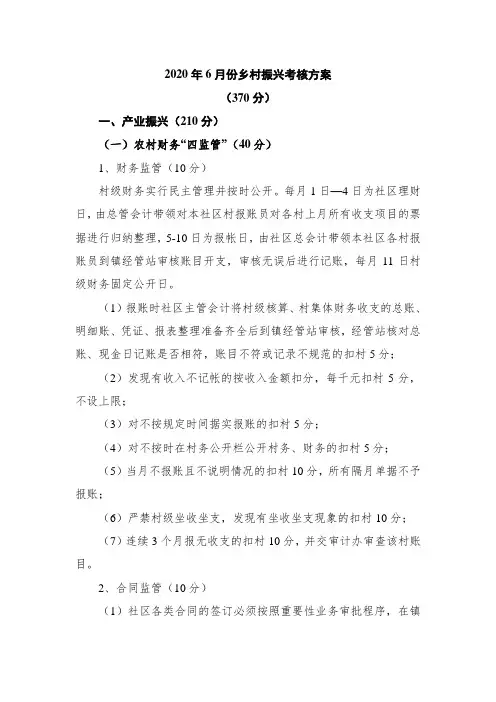 2020 年 6 月份乡村振兴考核方案

（370 分）

一、产业振兴（210 分）

（一）农村财务“四监管”（40 分）

1、财务监管（10 分）

村级财务实行民主管理并按时公开。每月 1 日—4 日为社区理财日，由总管会计带领对本社区村报账员对各村上月所有收支项目的票据进行归纳整理，5-10 日为报帐日，由社区总会计带领本社区各村报账员到镇经管站审核账目开支，审核无误后进行记账，每月 11 日村级财务固定公开日。

（1）报账时社区主管会计将村级核算、村集体财务收支的总账、明细账、凭证、报表整理准备齐全后到镇经管站审核，经管站核对总账、现金日记账是否相符，账目不符或记录不规范的扣村 5 分；

（2）发现有收入不记帐的按收入金额扣分，每千元扣村 5 分，不设上限；

（3）对不按规定时间据实报账的扣村 5 分；

（4）对不按时在村务公开栏公开村务、财务的扣村 5 分；

（5）当月不报账且不说明情况的扣村 10 分，所有隔月单据不予报账；

（6）严禁村级坐收坐支，发现有坐收坐支现象的扣村 10 分；

（7）连续 3 个月报无收支的扣村 10 分，并交审计办审查该村账目。

2、合同监管（10 分）

（1）社区各类合同的签订必须按照重要性业务审批程序，在镇